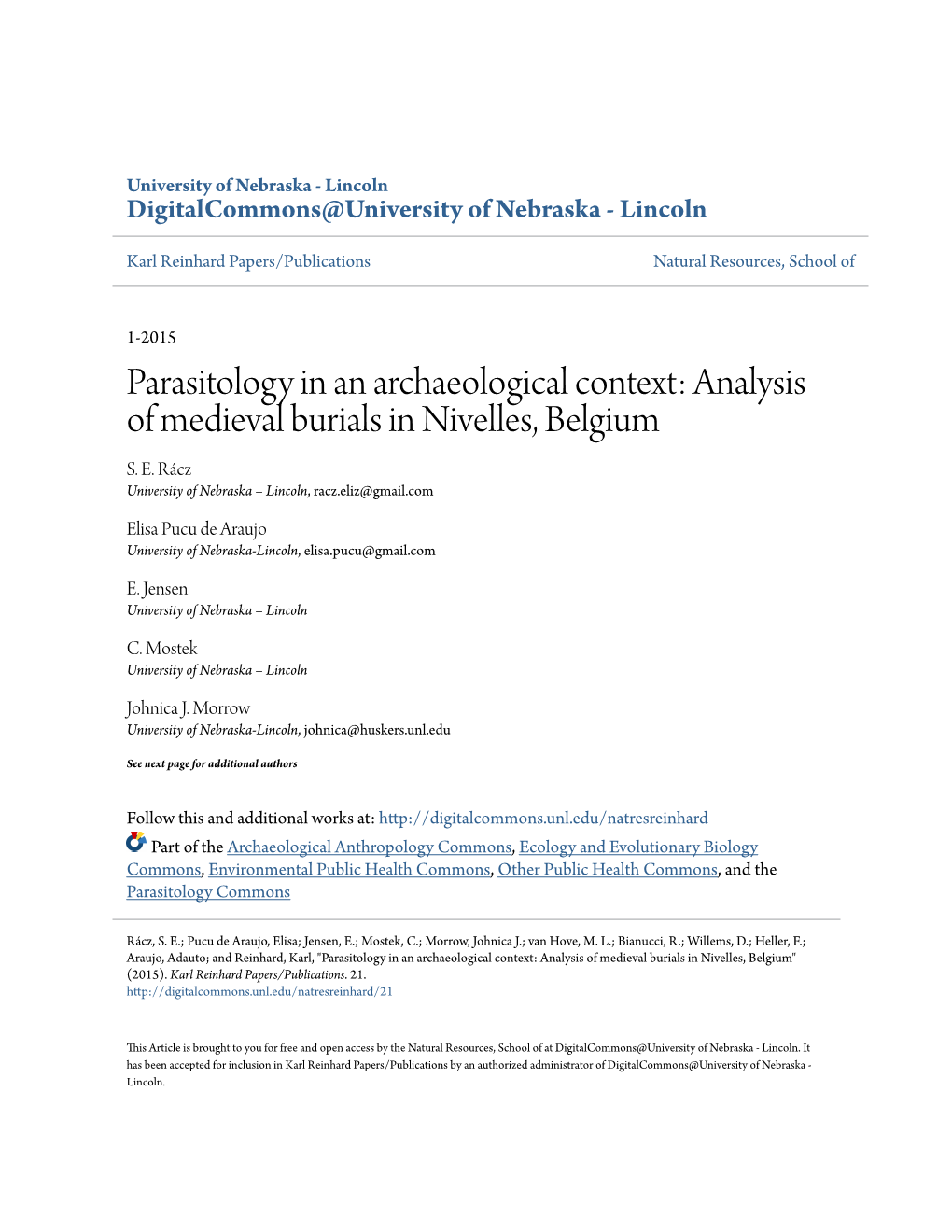 University of Nebraska - Lincoln
DigitalCommons@University of Nebraska - Lincoln

Karl Reinhard Papers/Publications

Natural Resources, School of

1-2015

Parasitology in an archaeological context: Analysis of medieval burials in Nivelles, Belgium

S. E. Rácz
University of Nebraska – Lincoln, racz.eliz@gmail.com

Elisa Pucu de Araujo
University of Nebraska-Lincoln, elisa.pucu@gmail.com

E. Jensen
University of Nebraska – Lincoln

C. Mostek
University of Nebraska – Lincoln

Johnica J. Morrow
University of Nebraska-Lincoln, johnica@huskers.unl.edu

See next page for additional authors

Follow this and additional works at: http://digitalcommons.unl.edu/natresreinhard

Part of the Archaeological Anthropology Commons, Ecology and Evolutionary Biology Commons, Environmental Public Health Commons, Other Public Health Commons, and the Parasitology Commons

Rácz, S. E.; Pucu de Araujo, Elisa; Jensen, E.; Mostek, C.; Morrow, Johnica J.; van Hove, M. L.; Bianucci, R.; Willems, D.; Heller, F.; Araujo, Adauto; and Reinhard, Karl, "Parasitology in an archaeological context: Analysis of medieval burials in Nivelles, Belgium" (2015). Karl Reinhard Papers/Publications. 21.
http://digitalcommons.unl.edu/natresreinhard/21

This Article is brought to you for free and open access by the Natural Resources, School of at DigitalCommons@University of Nebraska - Lincoln. It has been accepted for inclusion in Karl Reinhard Papers/Publications by an authorized administrator of DigitalCommons@University of Nebraska - Lincoln.